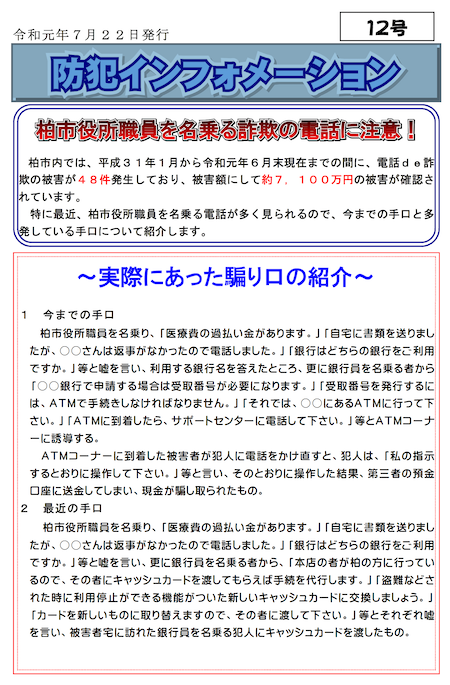 令和元年７月２２日発行

12号

防犯インフォメーション

柏市役所職員を名乗る詐欺の電話に注意！

柏市内では、平成３１年１月から令和元年６月末現在までの間に、電話ｄｅ詐欺の被害が４８件発生しており、被害額にして約７，１００万円の被害が確認されています。

特に最近、柏市役所職員を名乗る電話が多く見られるので、今までの手口と多発している手口について紹介します。

～実際にあった騙り口の紹介～

１　今までの手口

柏市役所職員を名乗り、「医療費の過払い金があります。」「自宅に書類を送りましたが、○○さんは返事がなかったので電話しました。」「銀行はどちらの銀行をご利用ですか。」等と嘘を言い、利用する銀行名を答えたところ、更に銀行員を名乗る者から「○○銀行で申請する場合は受取番号が必要になります。」「受取番号を発行するには、ATMで手続きしなければなりません。」「それでは、○○にあるATMに行って下さい。」「ATMに到着したら、サポートセンターに電話して下さい。」等とATMコーナーに誘導する。

ATMコーナーに到着した被害者が犯人に電話をかけ直すと、犯人は、「私の指示するとおりに操作して下さい。」等と言い、そのとおりに操作した結果、第三者の預金口座に送金してしまい、現金が騙し取られたもの。

２　最近の手口

柏市役所職員を名乗り、「医療費の過払い金があります。」「自宅に書類を送りましたが、○○さんは返事がなかったので電話しました。」「銀行はどちらの銀行をご利用ですか。」等と嘘を言い、更に銀行員を名乗る者から、「本店の者が柏の方に行っているので、その者にキャッシュカードを渡してもらえば手続を代行します。」「盗難などされた時に利用停止ができる機能がついた新しいキャッシュカードに交換しましょう。」「カードを新しいものに取り替えますので、その者に渡して下さい。」等とそれぞれ嘘を言い、被害者宅に訪れた銀行員を名乗る犯人にキャッシュカードを渡したもの。